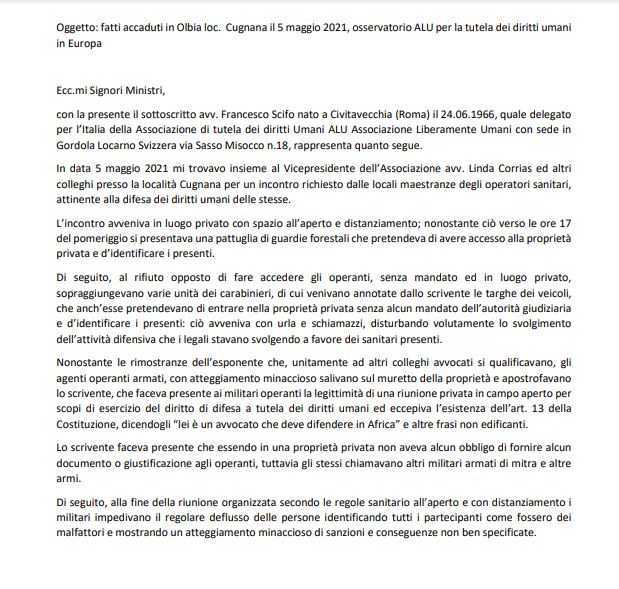 Oggetto: fatti accaduti in Olbia loc. Cugnana il 5 maggio 2021, osservatorio ALU per la tutela dei diritti umani in Europa

Ecc.mi Signori Ministri,

con la presente il sottoscritto avv. Francesco Scifo nato a Civitavecchia (Roma) il 24.06.1966, quale delegato per l'Italia della Associazione di tutela dei diritti Umani ALU Associazione Liberamente Umani con sede in Gordola Locarno Svizzera via Sasso Misocco n.18, rappresenta quanto segue.

In data 5 maggio 2021 mi trovavo insieme al Vicepresidente dell'Associazione avv. Linda Corrias ed altri colleghi presso la località Cugnana per un incontro richiesto dalle locali maestranze degli operatori sanitari, attinente alla difesa dei diritti umani delle stesse.

L'incontro avveniva in luogo privato con spazio all'aperto e distanziamento; nonostante ciò verso le ore 17 del pomeriggio si presentava una pattuglia di guardie forestali che pretendeva di avere accesso alla proprietà privata e d'identificare i presenti.

Di seguito, al rifiuto opposto di fare accedere gli operanti, senza mandato ed in luogo privato, sopraggiungevano varie unità dei carabinieri, di cui venivano annotate dallo scrivente le targhe dei veicoli, che anch'esse pretendevano di entrare nella proprietà privata senza alcun mandato dell'autorità giudiziaria e d'identificare i presenti: ciò avveniva con urla e schiamazzi, disturbando volutamente lo svolgimento dell'attività difensiva che i legali stavano svolgendo a favore dei sanitari presenti.

Nonostante le rimostranze dell'esponente che, unitamente ad altri colleghi avvocati si qualificavano, gli agenti operanti armati, con atteggiamento minaccioso salivano sul muretto della proprietà e apostrofavano lo scrivente, che faceva presente ai militari operanti la legittimità di una riunione privata in campo aperto per scopi di esercizio del diritto di difesa a tutela dei diritti umani ed eccepiva l'esistenza dell'art. 13 della Costituzione, dicendogli "lei è un avvocato che deve difendere in Africa" e altre frasi non edificanti.

Lo scrivente faceva presente che essendo in una proprietà privata non aveva alcun obbligo di fornire alcun documento o giustificazione agli operanti, tuttavia gli stessi chiamavano altri militari armati di mitra e altre armi.

Di seguito, alla fine della riunione organizzata secondo le regole sanitario all'aperto e con distanziamento i militari impedivano il regolare deflusso delle persone identificando tutti i partecipanti come fossero dei malfattori e mostrando un atteggiamento minaccioso di sanzioni e conseguenze non ben specificate.